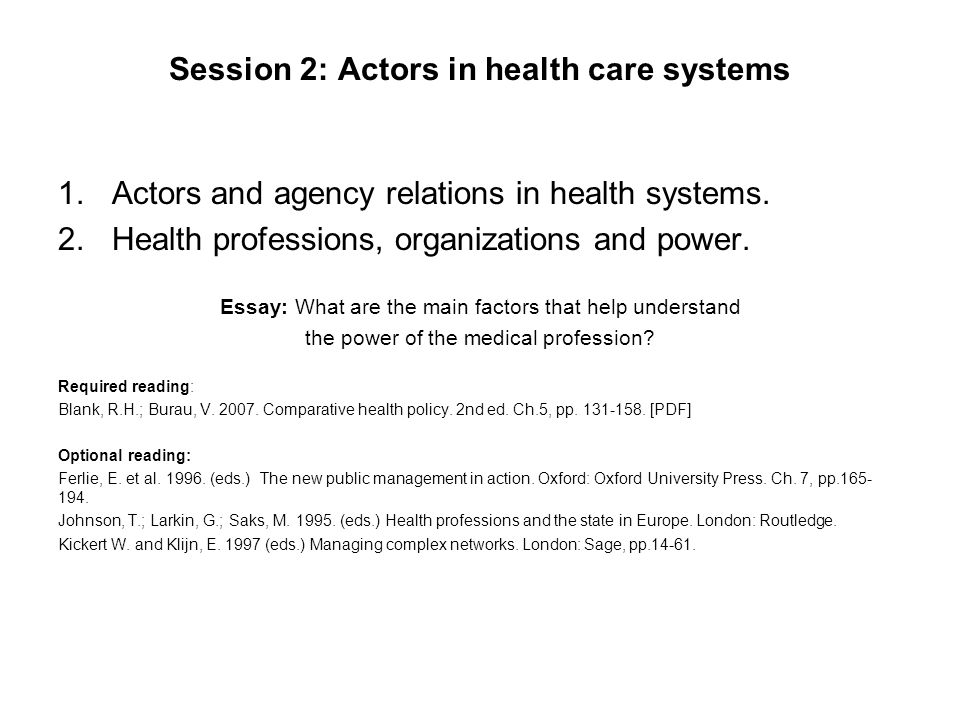 Session 2: Actors in health care systems

1. Actors and agency relations in health systems.
2. Health professions, organizations and power.

Essay: What are the main factors that help understand the power of the medical profession?

Required reading:
Blank, R.H.; Burau, V. 2007. Comparative health policy. 2nd ed. Ch.5, pp. 131-158. [PDF]

Optional reading:
Ferlie, E. et al. 1996. (eds.) The new public management in action. Oxford: Oxford University Press. Ch. 7, pp.165-194.
Johnson, T.; Larkin, G.; Saks, M. 1995. (eds.) Health professions and the state in Europe. London: Routledge.
Kickert W. and Klijn, E. 1997 (eds.) Managing complex networks. London: Sage, pp.14-61.